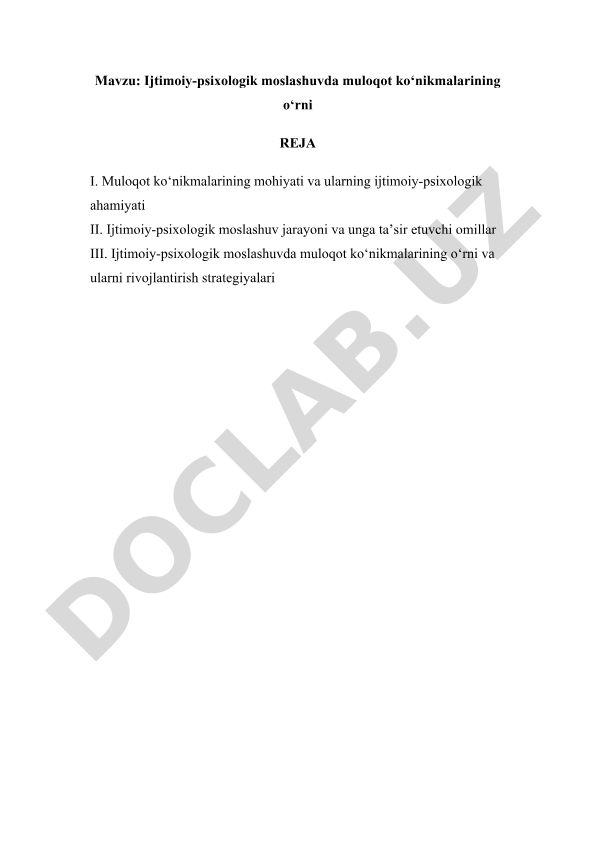 Mavzu: Ijtimoiy-psixologik moslashuvda muloqot ko‘nikmalarining o‘rni

REJA

I. Muloqot ko‘nikmalarining mohiyati va ularning ijtimoiy-psixologik ahamiyati
II. Ijtimoiy-psixologik moslashuv jarayoni va unga ta’sir etuvchi omillar
III. Ijtimoiy-psixologik moslashuvda muloqot ko‘nikmalarining o‘rni va ularni rivojlantirish strategiyalari

DOCLAB.UZ